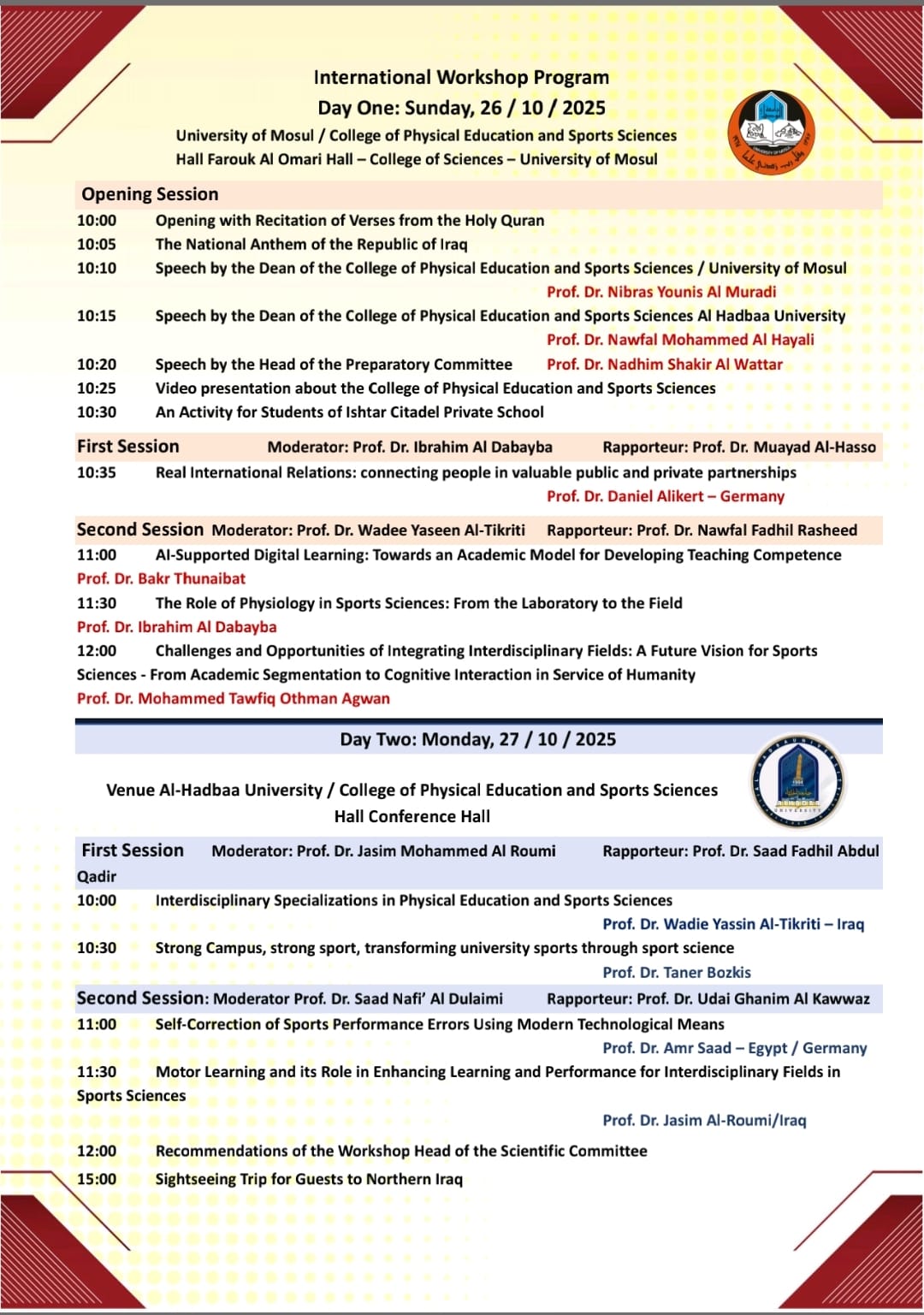 International Workshop Program
Day One: Sunday, 26 / 10 / 2025
University of Mosul / College of Physical Education and Sports Sciences
Hall Farouk Al Omari Hall – College of Sciences – University of Mosul

Opening Session
10:00 Opening with Recitation of Verses from the Holy Quran
10:05 The National Anthem of the Republic of Iraq
10:10 Speech by the Dean of the College of Physical Education and Sports Sciences / University of Mosul
Prof. Dr. Nibras Younis Al Muradi
10:15 Speech by the Dean of the College of Physical Education and Sports Sciences Al Hadbaa University
Prof. Dr. Nawfal Mohammed Al Hayali
10:20 Speech by the Head of the Preparatory Committee Prof. Dr. Nadhim Shakir Al Wattar
10:25 Video presentation about the College of Physical Education and Sports Sciences
10:30 An Activity for Students of Ishtar Citadel Private School

First Session Moderator: Prof. Dr. Ibrahim Al Dabayba Rapporteur: Prof. Dr. Muayad Al-Hasso
10:35 Real International Relations: connecting people in valuable public and private partnerships
Prof. Dr. Daniel Alikert – Germany

Second Session Moderator: Prof. Dr. Wadee Yaseen Al-Tikriti Rapporteur: Prof. Dr. Nawfal Fadhil Rasheed
11:00 AI-Supported Digital Learning: Towards an Academic Model for Developing Teaching Competence
Prof. Dr. Bakr Thunaibat
11:30 The Role of Physiology in Sports Sciences: From the Laboratory to the Field
Prof. Dr. Ibrahim Al Dabayba
12:00 Challenges and Opportunities of Integrating Interdisciplinary Fields: A Future Vision for Sports Sciences - From Academic Segmentation to Cognitive Interaction in Service of Humanity
Prof. Dr. Mohammed Tawfiq Othman Agwan

Day Two: Monday, 27 / 10 / 2025
Venue Al-Hadbaa University / College of Physical Education and Sports Sciences
Hall Conference Hall

First Session Moderator: Prof. Dr. Jasim Mohammed Al Roumi Rapporteur: Prof. Dr. Saad Fadhil Abdul Qadir
10:00 Interdisciplinary Specializations in Physical Education and Sports Sciences
Prof. Dr. Wadie Yassin Al-Tikriti – Iraq
10:30 Strong Campus, strong sport, transforming university sports through sport science
Prof. Dr. Taner Bozkis
Second Session: Moderator Prof. Dr. Saad Nafi' Al Dulaimi Rapporteur: Prof. Dr. Udai Ghanim Al Kawwaz
11:00 Self-Correction of Sports Performance Errors Using Modern Technological Means
Prof. Dr. Amr Saad – Egypt / Germany
11:30 Motor Learning and its Role in Enhancing Learning and Performance for Interdisciplinary Fields in Sports Sciences
Prof. Dr. Jasim Al-Roumi/Iraq
12:00 Recommendations of the Workshop Head of the Scientific Committee
15:00 Sightseeing Trip for Guests to Northern Iraq